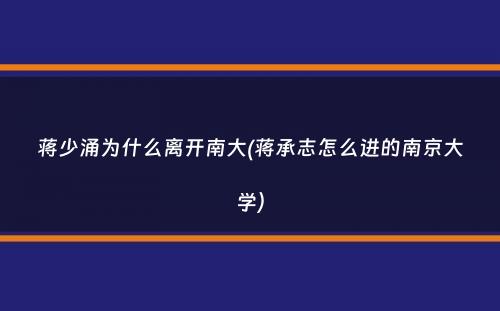 蒋少涌为什么离开南大(蒋承志怎么进的南京大学)